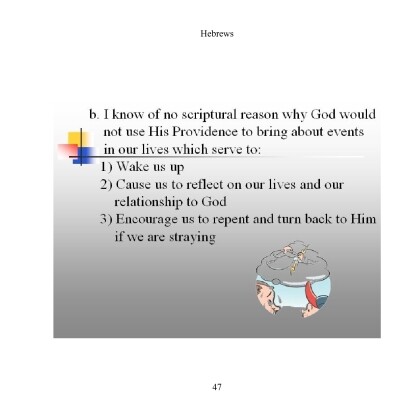 Hebrews

b. I know of no scriptural reason why God would not use His Providence to bring about events in our lives which serve to:

1) Wake us up
2) Cause us to reflect on our lives and our relationship to God
3) Encourage us to repent and turn back to Him if we are straying

47